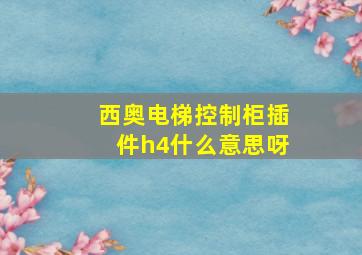 西奥电梯控制柜插件h4什么意思呀